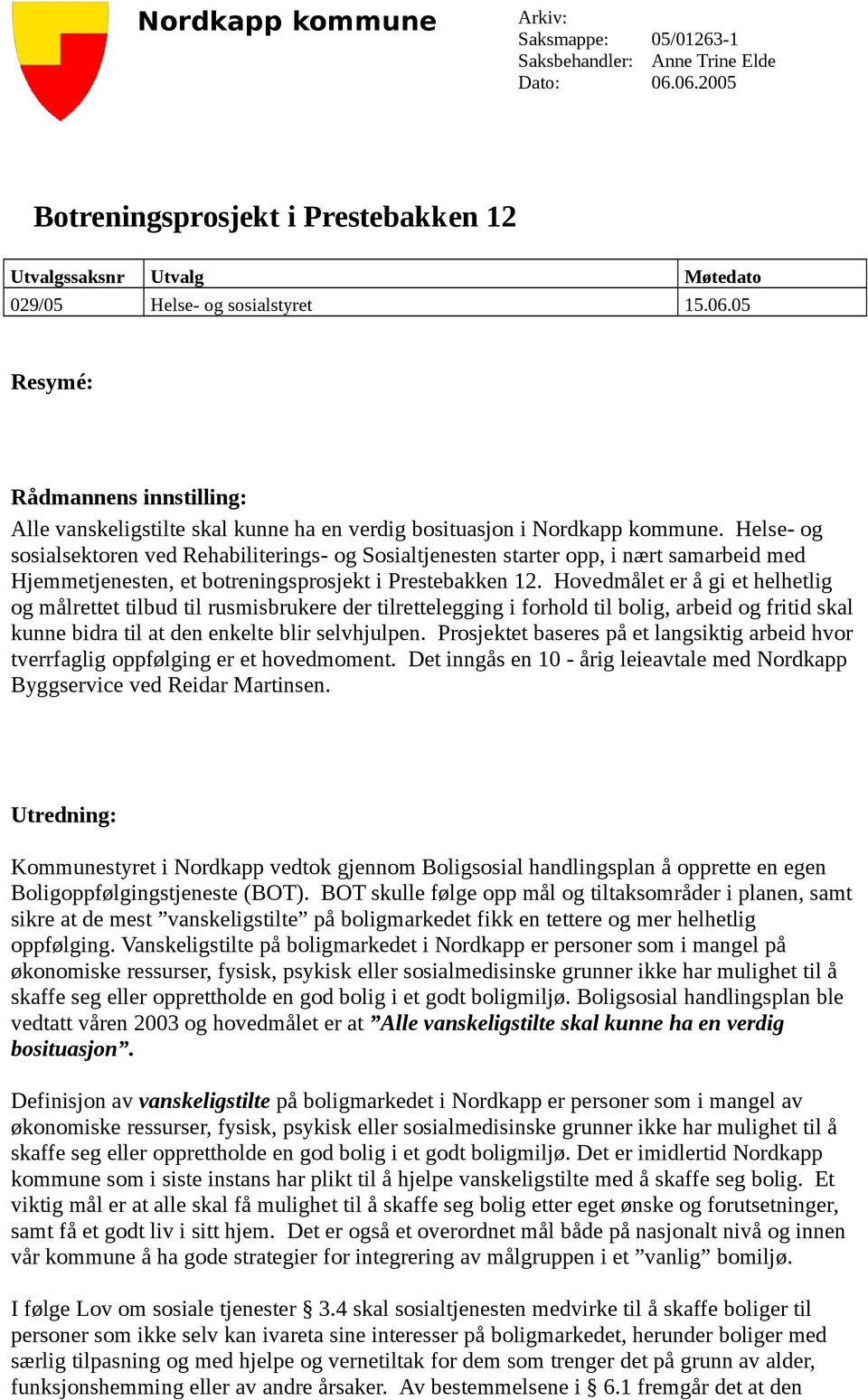 Nordkapp kommune

Arkiv:
Saksmappe: 05/01263-1
Saksbehandler: Anne Trine Elde
Dato: 06.06.2005

Botreningsprosjekt i Prestebakken 12

| Utvalgssaksnr | Utvalg | Møtedato |
|---|---|---|
| 029/05 | Helse- og sosialstyret | 15.06.05 |

Resymé:

Rådmannens innstilling:

Alle vanskeligstilte skal kunne ha en verdig bosituasjon i Nordkapp kommune. Helse- og sosialsektoren ved Rehabiliterings- og Sosialtjenesten starter opp, i nært samarbeid med Hjemmetjenesten, et botreningsprosjekt i Prestebakken 12. Hovedmålet er å gi et helhetlig og målrettet tilbud til rusmisbrukere der tilrettelegging i forhold til bolig, arbeid og fritid skal kunne bidra til at den enkelte blir selvhjulpen. Prosjektet baseres på et langsiktig arbeid hvor tverrfaglig oppfølging er et hovedmoment. Det inngås en 10 - årig leieavtale med Nordkapp Byggservice ved Reidar Martinsen.

Utredning:

Kommunestyret i Nordkapp vedtok gjennom Boligsosial handlingsplan å opprette en egen Boligoppfølgingstjeneste (BOT). BOT skulle følge opp mål og tiltaksområder i planen, samt sikre at de mest ”vanskeligstilte” på boligmarkedet fikk en tettere og mer helhetlig oppfølging. Vanskeligstilte på boligmarkedet i Nordkapp er personer som i mangel på økonomiske ressurser, fysisk, psykisk eller sosialmedisinske grunner ikke har mulighet til å skaffe seg eller opprettholde en god bolig i et godt boligmiljø. Boligsosial handlingsplan ble vedtatt våren 2003 og hovedmålet er at ”Alle vanskeligstilte skal kunne ha en verdig bosituasjon”.

Definisjon av vanskeligstilte på boligmarkedet i Nordkapp er personer som i mangel av økonomiske ressurser, fysisk, psykisk eller sosialmedisinske grunner ikke har mulighet til å skaffe seg eller opprettholde en god bolig i et godt boligmiljø. Det er imidlertid Nordkapp kommune som i siste instans har plikt til å hjelpe vanskeligstilte med å skaffe seg bolig. Et viktig mål er at alle skal få mulighet til å skaffe seg bolig etter eget ønske og forutsetninger, samt få et godt liv i sitt hjem. Det er også et overordnet mål både på nasjonalt nivå og innen vår kommune å ha gode strategier for integrering av målgruppen i et ”vanlig” bomiljø.

I følge Lov om sosiale tjenester § 3.4 skal sosialtjenesten medvirke til å skaffe boliger til personer som ikke selv kan ivareta sine interesser på boligmarkedet, herunder boliger med særlig tilpasning og med hjelpe og vernetiltak for dem som trenger det på grunn av alder, funksjonshemming eller av andre årsaker. Av bestemmelsene i § 6.1 fremgår det at den